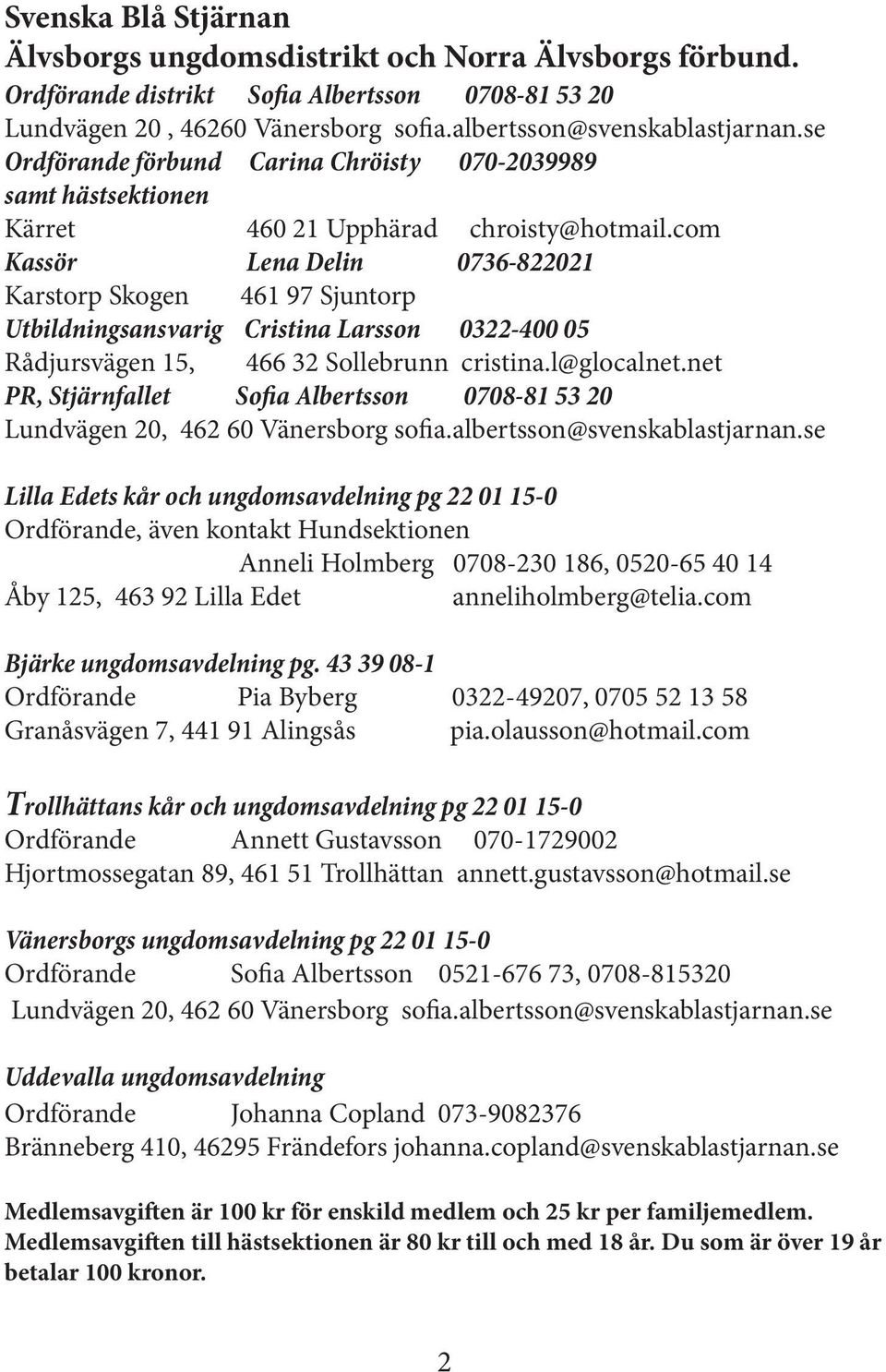 Svenska Blå Stjärnan
Älvsborgs ungdomsdistrikt och Norra Älvsborgs förbund.

Ordförande distrikt Sofia Albertsson 0708-81 53 20
Lundvägen 20 , 46260 Vänersborg sofia.albertsson@svenskablastjarnan.se
Ordförande förbund Carina Chröisty 070-2039989
samt hästsektionen
Kärret 460 21 Upphärad chroisty@hotmail.com
Kassör Lena Delin 0736-822021
Karstorp Skogen 461 97 Sjuntorp
Utbildningsansvarig Cristina Larsson 0322-400 05
Rådjursvägen 15, 466 32 Sollebrunn cristina.l@glocalnet.net
PR, Stjärnfallet Sofia Albertsson 0708-81 53 20
Lundvägen 20, 462 60 Vänersborg sofia.albertsson@svenskablastjarnan.se

Lilla Edets kår och ungdomsavdelning pg 22 01 15-0
Ordförande, även kontakt Hundsektionen
Anneli Holmberg 0708-230 186, 0520-65 40 14
Åby 125, 463 92 Lilla Edet anneliholmberg@telia.com

Bjärke ungdomsavdelning pg. 43 39 08-1
Ordförande Pia Byberg 0322-49207, 0705 52 13 58
Granåsvägen 7, 441 91 Alingsås pia.olausson@hotmail.com

Trollhättans kår och ungdomsavdelning pg 22 01 15-0
Ordförande Annett Gustavsson 070-1729002
Hjortmossegatan 89, 461 51 Trollhättan annett.gustavsson@hotmail.se

Vänersborgs ungdomsavdelning pg 22 01 15-0
Ordförande Sofia Albertsson 0521-676 73, 0708-815320
Lundvägen 20, 462 60 Vänersborg sofia.albertsson@svenskablastjarnan.se

Uddevalla ungdomsavdelning
Ordförande Johanna Copland 073-9082376
Bränneberg 410, 46295 Frändefors johanna.copland@svenskablastjarnan.se

Medlemsavgiften är 100 kr för enskild medlem och 25 kr per familjemedlem.
Medlemsavgiften till hästsektionen är 80 kr till och med 18 år. Du som är över 19 år betalar 100 kronor.

2